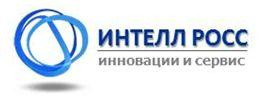 ИНТЕЛЛ РОСС
инновации и сервис